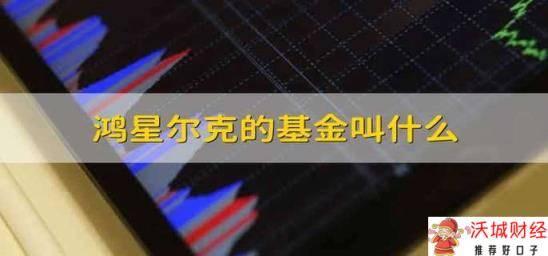 鸿星尔克的基金叫什么

沃城财经
推荐好口子